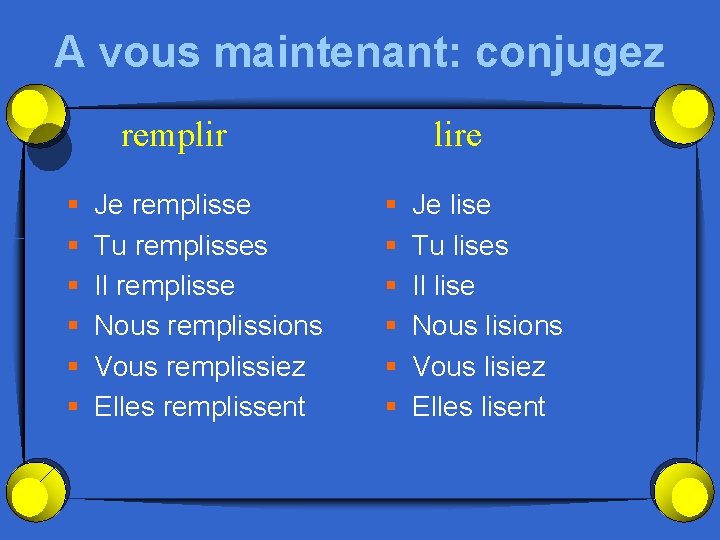 A vous maintenant: conjugez

remplir

- Je remplisse
- Tu remplisses
- Il remplisse
- Nous remplissions
- Vous remplissiez
- Elles remplissent

lire

- Je lise
- Tu lises
- Il lise
- Nous lisions
- Vous lisiez
- Elles lisent